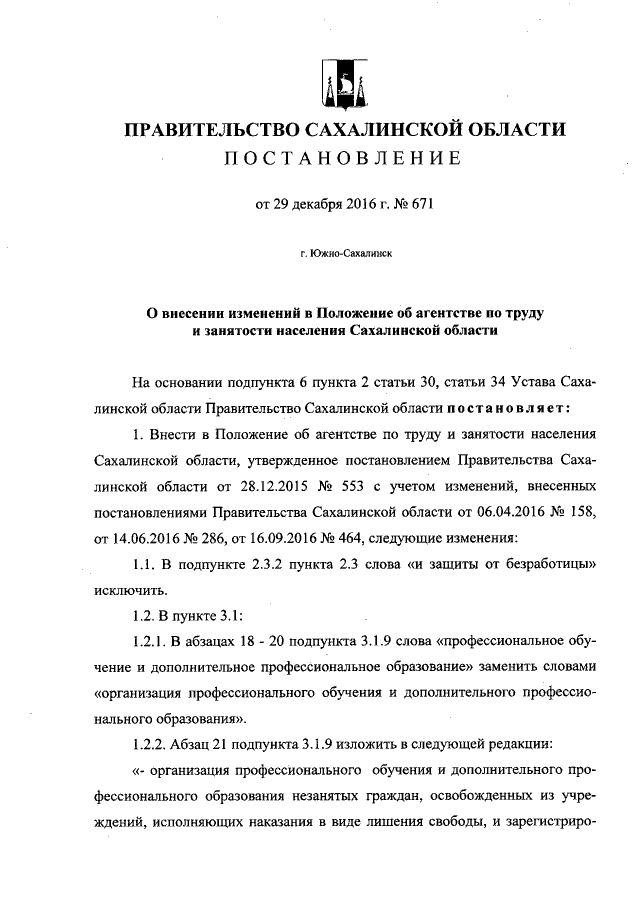 ПРАВИТЕЛЬСТВО САХАЛИНСКОЙ ОБЛАСТИ
ПОСТАНОВЛЕНИЕ

от 29 декабря 2016 г. № 671

г. Южно-Сахалинск

О внесении изменений в Положение об агентстве по труду и занятости населения Сахалинской области

На основании подпункта 6 пункта 2 статьи 30, статьи 34 Устава Сахалинской области Правительство Сахалинской области постановляет:

1. Внести в Положение об агентстве по труду и занятости населения Сахалинской области, утвержденное постановлением Правительства Сахалинской области от 28.12.2015 № 553 с учетом изменений, внесенных постановлениями Правительства Сахалинской области от 06.04.2016 № 158, от 14.06.2016 № 286, от 16.09.2016 № 464, следующие изменения:

1.1. В подпункте 2.3.2 пункта 2.3 слова «и защиты от безработицы» исключить.

1.2. В пункте 3.1:

1.2.1. В абзацах 18 - 20 подпункта 3.1.9 слова «профессиональное обучение и дополнительное профессиональное образование» заменить словами «организация профессионального обучения и дополнительного профессионального образования».

1.2.2. Абзац 21 подпункта 3.1.9 изложить в следующей редакции:

«- организация профессионального обучения и дополнительного профессионального образования незанятых граждан, освобожденных из учреждений, исполняющих наказания в виде лишения свободы, и зарегистриро-